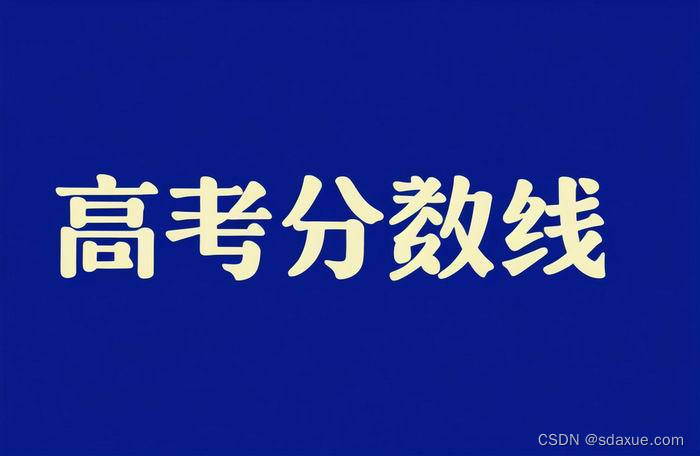 高考分数线

CSDN @sdaxue.com